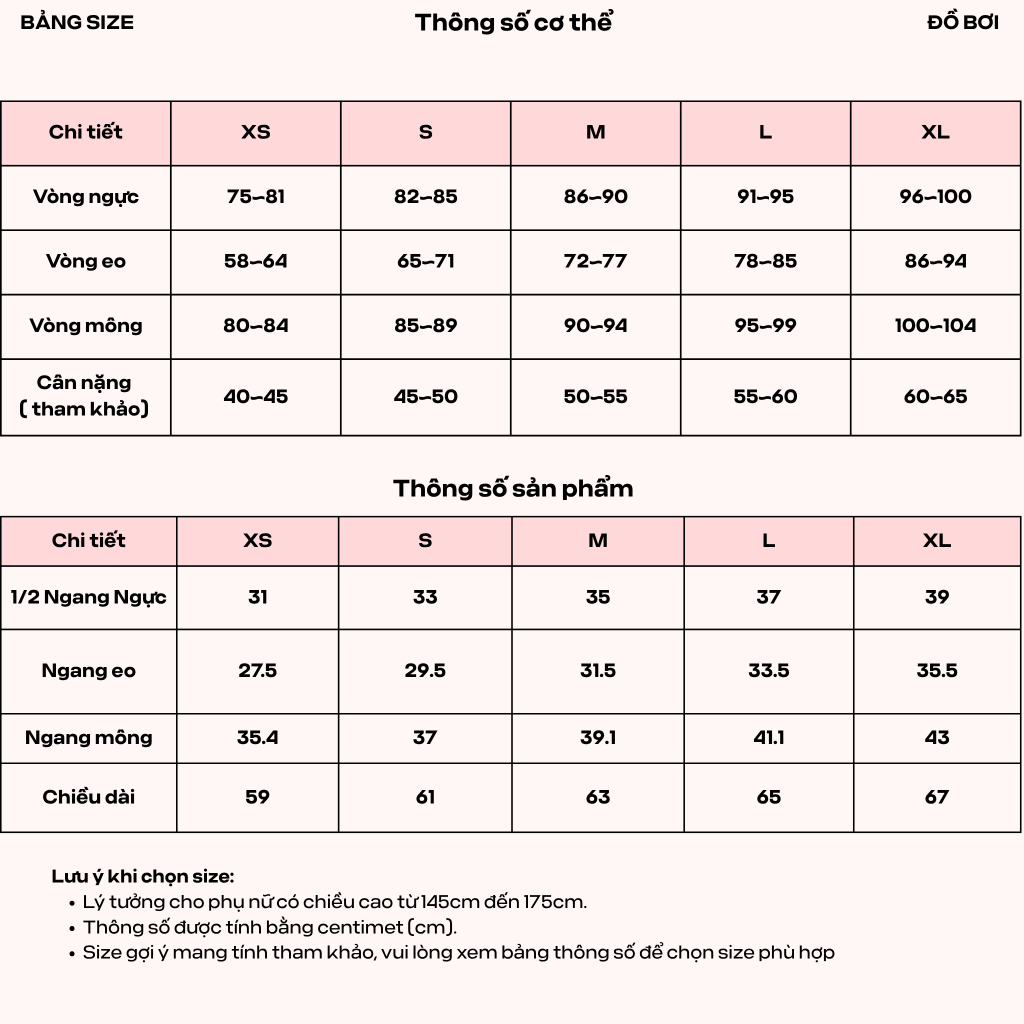 BẢNG SIZE

Thông số cơ thể

ĐỒ BƠI

| Chi tiết | XS | S | M | L | XL |
|---|---|---|---|---|---|
| Vòng ngực | 75-81 | 82-85 | 86-90 | 91-95 | 96-100 |
| Vòng eo | 58-64 | 65-71 | 72-77 | 78-85 | 86-94 |
| Vòng mông | 80-84 | 85-89 | 90-94 | 95-99 | 100-104 |
| Cân nặng ( tham khảo) | 40-45 | 45-50 | 50-55 | 55-60 | 60-65 |

Thông số sản phẩm

| Chi tiết | XS | S | M | L | XL |
|---|---|---|---|---|---|
| 1/2 Ngang Ngực | 31 | 33 | 35 | 37 | 39 |
| Ngang eo | 27.5 | 29.5 | 31.5 | 33.5 | 35.5 |
| Ngang mông | 35.4 | 37 | 39.1 | 41.1 | 43 |
| Chiều dài | 59 | 61 | 63 | 65 | 67 |

Lưu ý khi chọn size:
• Lý tưởng cho phụ nữ có chiều cao từ 145cm đến 175cm.
• Thông số được tính bằng centimet (cm).
• Size gợi ý mang tính tham khảo, vui lòng xem bảng thông số để chọn size phù hợp